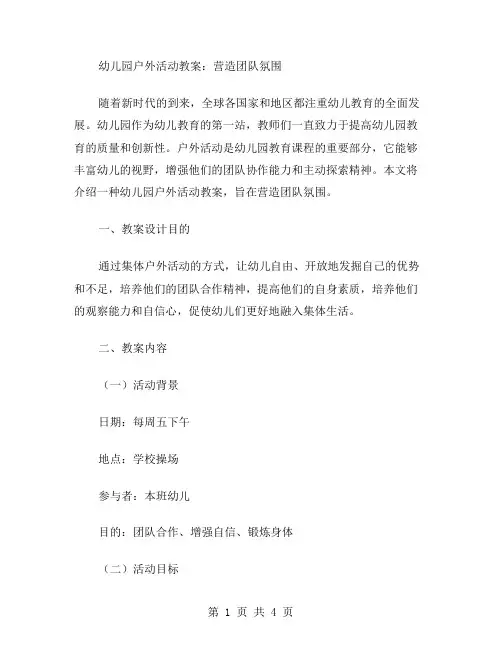 幼儿园户外活动教案：营造团队氛围

随着新时代的到来，全球各国家和地区都注重幼儿教育的全面发展。幼儿园作为幼儿教育的第一站，教师们一直致力于提高幼儿园教育的质量和创新性。户外活动是幼儿园教育课程的重要部分，它能够丰富幼儿的视野，增强他们的团队协作能力和主动探索精神。本文将介绍一种幼儿园户外活动教案，旨在营造团队氛围。

一、教案设计目的

通过集体户外活动的方式，让幼儿自由、开放地发掘自己的优势和不足，培养他们的团队合作精神，提高他们的自身素质，培养他们的观察能力和自信心，促使幼儿们更好地融入集体生活。

二、教案内容

（一）活动背景

日期：每周五下午

地点：学校操场

参与者：本班幼儿

目的：团队合作、增强自信、锻炼身体

（二）活动目标

第 1 页 共 4 页